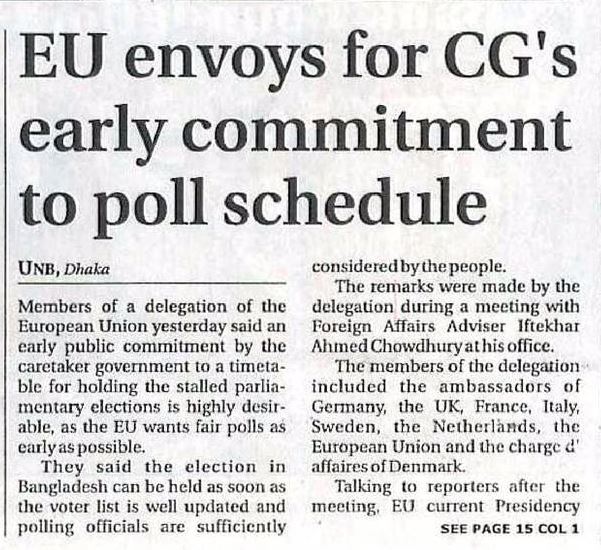 EU envoys for CG's early commitment to poll schedule

UNB, Dhaka

Members of a delegation of the European Union yesterday said an early public commitment by the caretaker government to a timetable for holding the stalled parliamentary elections is highly desirable, as the EU wants fair polls as early as possible.

They said the election in Bangladesh can be held as soon as the voter list is well updated and polling officials are sufficiently considered by the people.

The remarks were made by the delegation during a meeting with Foreign Affairs Adviser Iftekhar Ahmed Chowdhury at his office.

The members of the delegation included the ambassadors of Germany, the UK, France, Italy, Sweden, the Netherlands, the European Union and the charge d' affaires of Denmark.

Talking to reporters after the meeting, EU current Presidency

SEE PAGE 15 COL 1